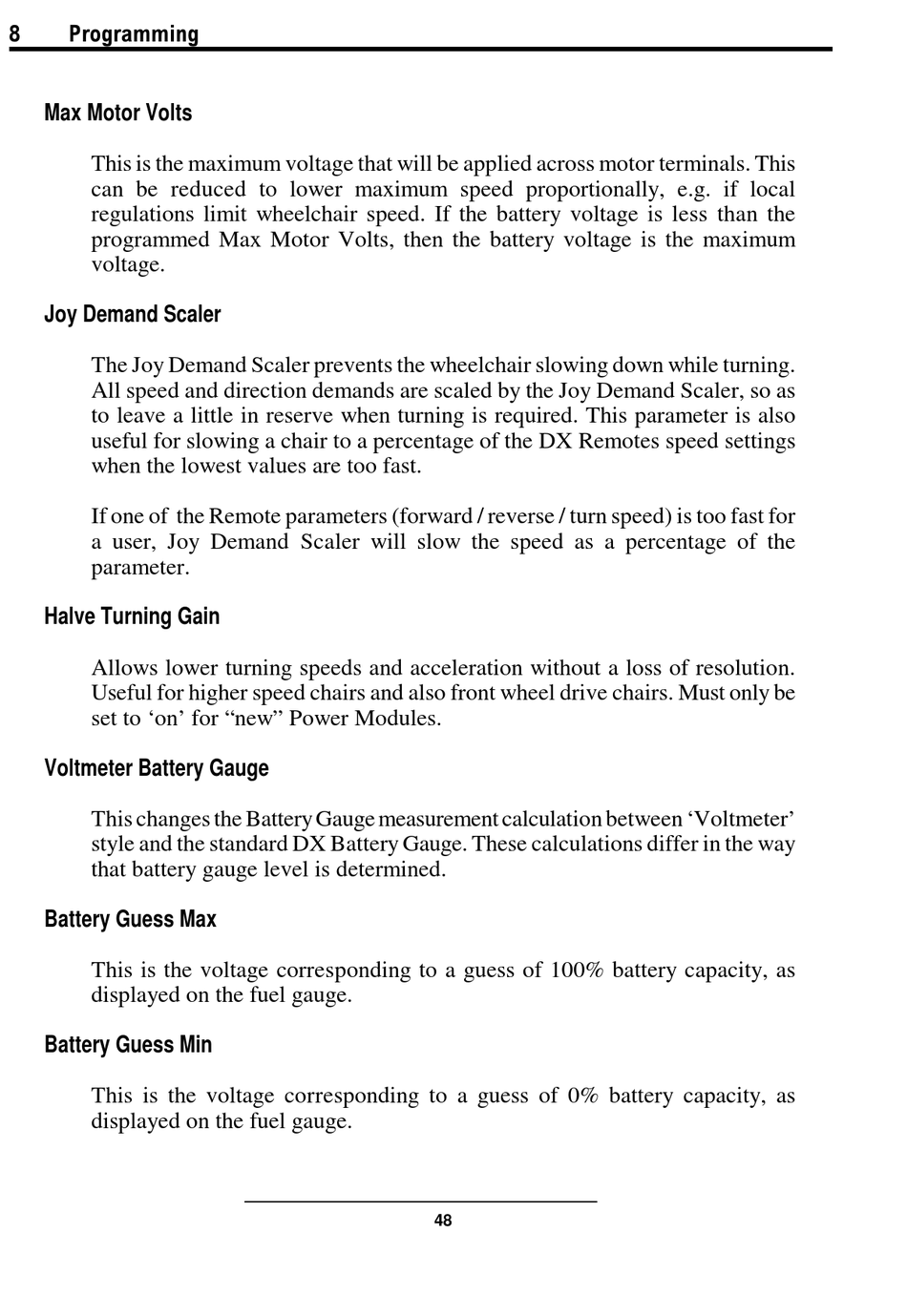 8 Programming

Max Motor Volts

This is the maximum voltage that will be applied across motor terminals. This can be reduced to lower maximum speed proportionally, e.g. if local regulations limit wheelchair speed. If the battery voltage is less than the programmed Max Motor Volts, then the battery voltage is the maximum voltage.

Joy Demand Scaler

The Joy Demand Scaler prevents the wheelchair slowing down while turning. All speed and direction demands are scaled by the Joy Demand Scaler, so as to leave a little in reserve when turning is required. This parameter is also useful for slowing a chair to a percentage of the DX Remotes speed settings when the lowest values are too fast.

If one of the Remote parameters (forward / reverse / turn speed) is too fast for a user, Joy Demand Scaler will slow the speed as a percentage of the parameter.

Halve Turning Gain

Allows lower turning speeds and acceleration without a loss of resolution. Useful for higher speed chairs and also front wheel drive chairs. Must only be set to ‘on’ for “new” Power Modules.

Voltmeter Battery Gauge

This changes the Battery Gauge measurement calculation between ‘Voltmeter’ style and the standard DX Battery Gauge. These calculations differ in the way that battery gauge level is determined.

Battery Guess Max

This is the voltage corresponding to a guess of 100% battery capacity, as displayed on the fuel gauge.

Battery Guess Min

This is the voltage corresponding to a guess of 0% battery capacity, as displayed on the fuel gauge.

48